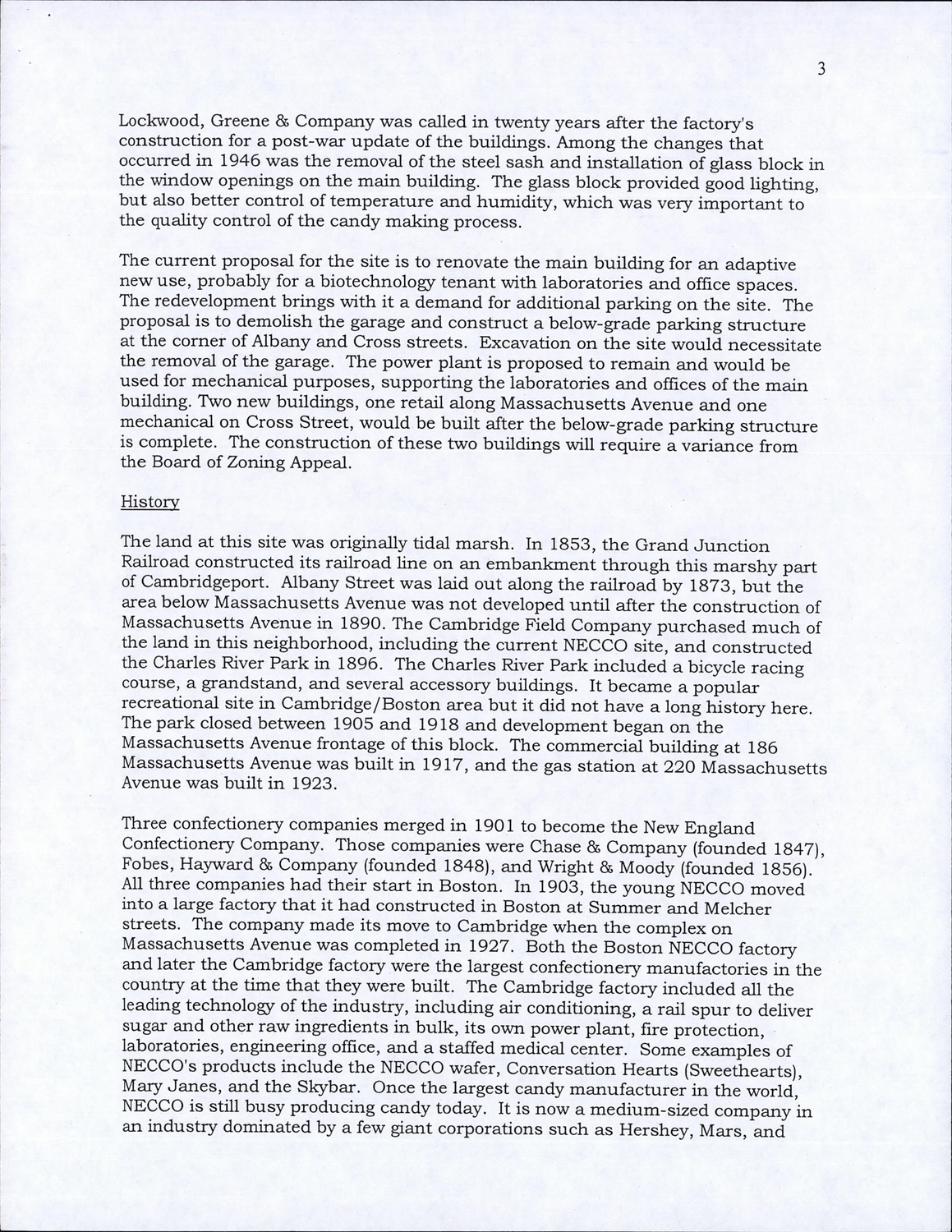 3

Lockwood, Greene & Company was called in twenty years after the factory's construction for a post-war update of the buildings. Among the changes that occurred in 1946 was the removal of the steel sash and installation of glass block in the window openings on the main building. The glass block provided good lighting, but also better control of temperature and humidity, which was very important to the quality control of the candy making process.

The current proposal for the site is to renovate the main building for an adaptive new use, probably for a biotechnology tenant with laboratories and office spaces. The redevelopment brings with it a demand for additional parking on the site. The proposal is to demolish the garage and construct a below-grade parking structure at the corner of Albany and Cross streets. Excavation on the site would necessitate the removal of the garage. The power plant is proposed to remain and would be used for mechanical purposes, supporting the laboratories and offices of the main building. Two new buildings, one retail along Massachusetts Avenue and one mechanical on Cross Street, would be built after the below-grade parking structure is complete. The construction of these two buildings will require a variance from the Board of Zoning Appeal.

History

The land at this site was originally tidal marsh. In 1853, the Grand Junction Railroad constructed its railroad line on an embankment through this marshy part of Cambridgeport. Albany Street was laid out along the railroad by 1873, but the area below Massachusetts Avenue was not developed until after the construction of Massachusetts Avenue in 1890. The Cambridge Field Company purchased much of the land in this neighborhood, including the current NECCO site, and constructed the Charles River Park in 1896. The Charles River Park included a bicycle racing course, a grandstand, and several accessory buildings. It became a popular recreational site in Cambridge/Boston area but it did not have a long history here. The park closed between 1905 and 1918 and development began on the Massachusetts Avenue frontage of this block. The commercial building at 186 Massachusetts Avenue was built in 1917, and the gas station at 220 Massachusetts Avenue was built in 1923.

Three confectionery companies merged in 1901 to become the New England Confectionery Company. Those companies were Chase & Company (founded 1847), Fobes, Hayward & Company (founded 1848), and Wright & Moody (founded 1856). All three companies had their start in Boston. In 1903, the young NECCO moved into a large factory that it had constructed in Boston at Summer and Melcher streets. The company made its move to Cambridge when the complex on Massachusetts Avenue was completed in 1927. Both the Boston NECCO factory and later the Cambridge factory were the largest confectionery manufactories in the country at the time that they were built. The Cambridge factory included all the leading technology of the industry, including air conditioning, a rail spur to deliver sugar and other raw ingredients in bulk, its own power plant, fire protection, laboratories, engineering office, and a staffed medical center. Some examples of NECCO's products include the NECCO wafer, Conversation Hearts (Sweethearts), Mary Janes, and the Skybar. Once the largest candy manufacturer in the world, NECCO is still busy producing candy today. It is now a medium-sized company in an industry dominated by a few giant corporations such as Hershey, Mars, and